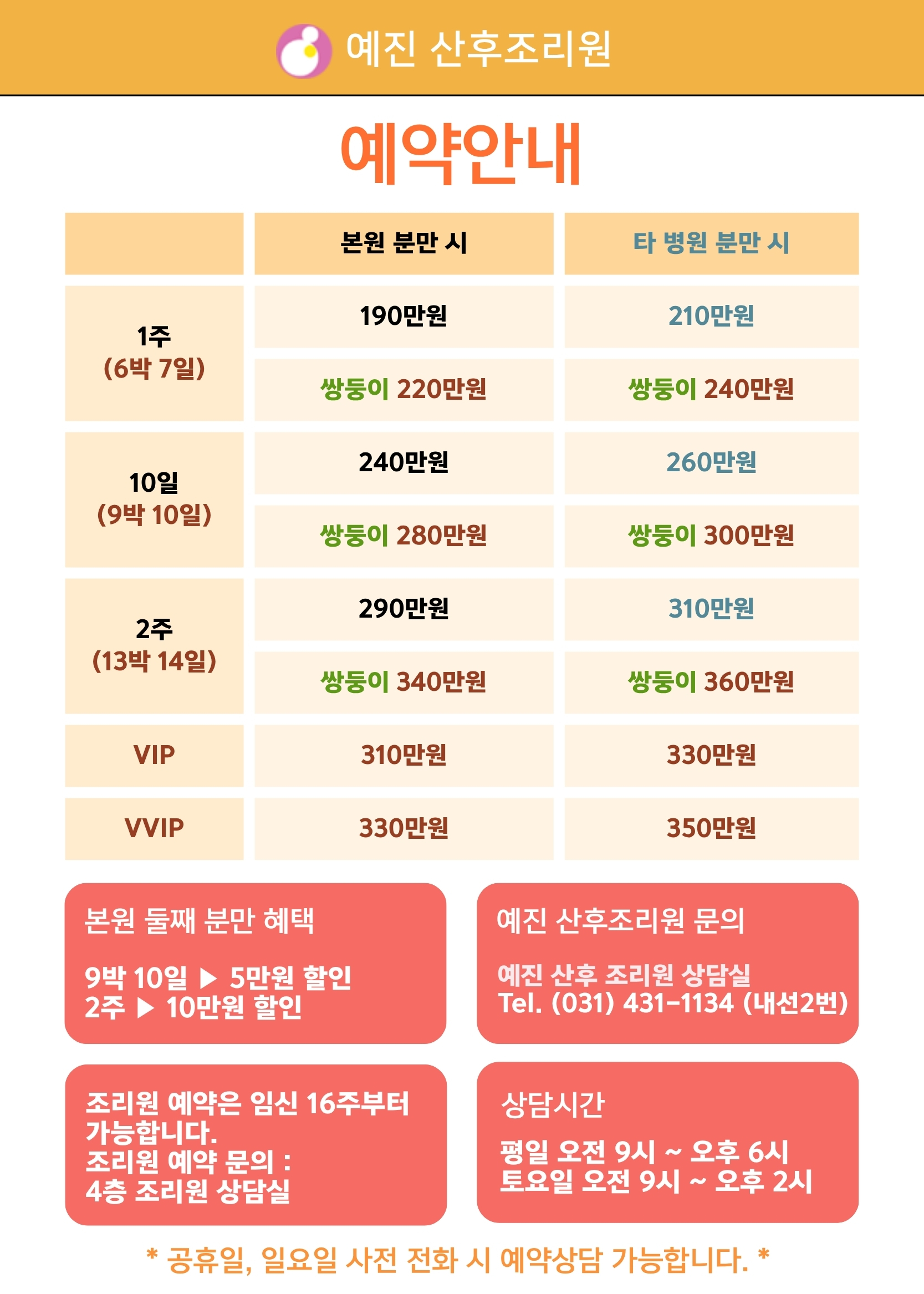 예진 산후조리원

예약안내

| | 본원 분만 시 | 타 병원 분만 시 |
|---|---|---|
| 1주 (6박 7일) | 190만원 | 210만원 |
| | 쌍둥이 220만원 | 쌍둥이 240만원 |
| 10일 (9박 10일) | 240만원 | 260만원 |
| | 쌍둥이 280만원 | 쌍둥이 300만원 |
| 2주 (13박 14일) | 290만원 | 310만원 |
| | 쌍둥이 340만원 | 쌍둥이 360만원 |
| VIP | 310만원 | 330만원 |
| VVIP | 330만원 | 350만원 |

본원 둘째 분만 혜택

9박 10일 ▶ 5만원 할인
2주 ▶ 10만원 할인

예진 산후조리원 문의

예진 산후 조리원 상담실
Tel. (031) 431-1134 (내선2번)

조리원 예약은 임신 16주부터 가능합니다.
조리원 예약 문의 :
4층 조리원 상담실

상담시간

평일 오전 9시 ~ 오후 6시
토요일 오전 9시 ~ 오후 2시

* 공휴일, 일요일 사전 전화 시 예약상담 가능합니다. *